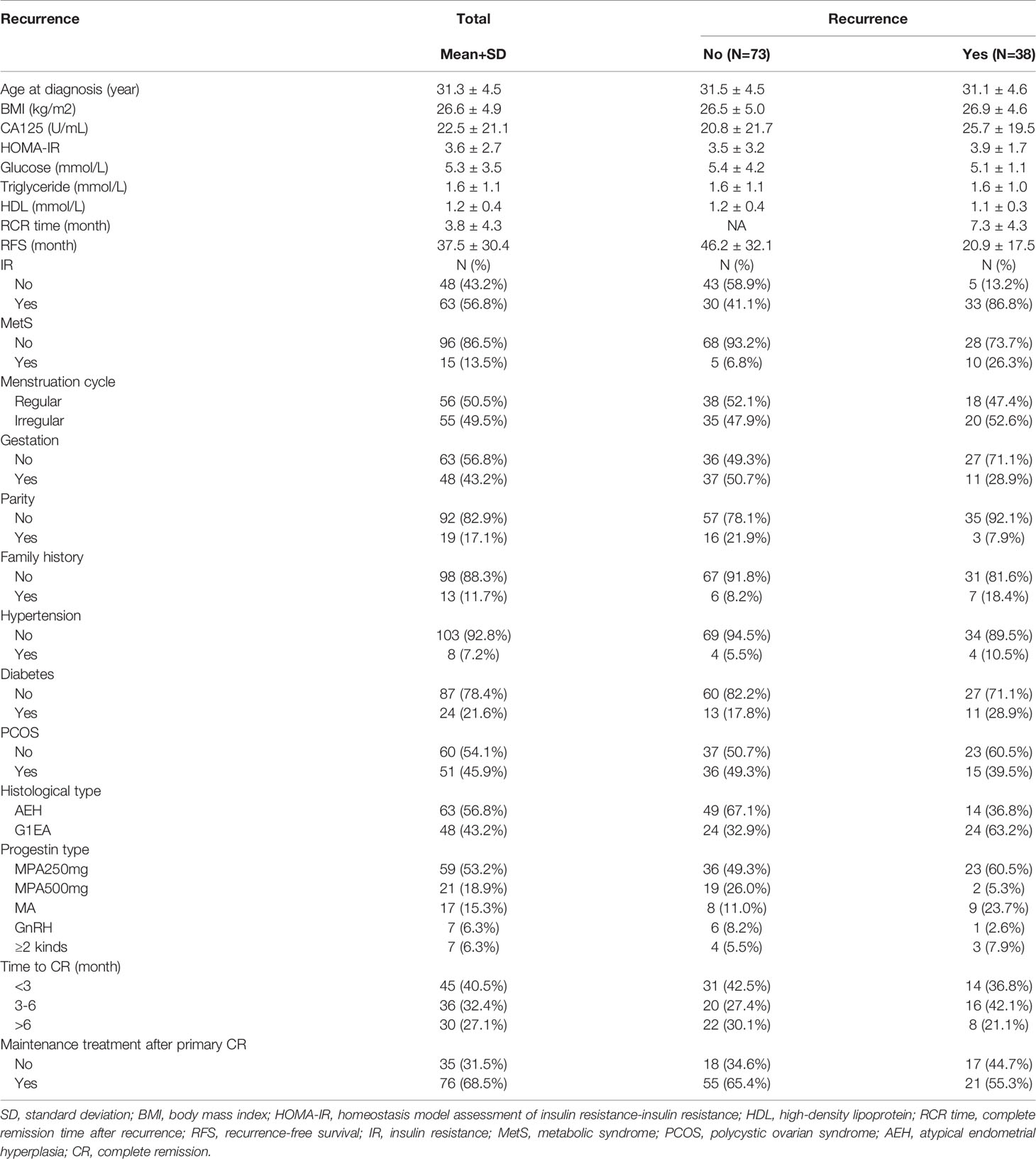 | Recurrence | Total | Recurrence | |
|---|---|---|---|
| | Mean+SD | No (N=73) | Yes (N=38) |
| Age at diagnosis (year) | 31.3 ± 4.5 | 31.5 ± 4.5 | 31.1 ± 4.6 |
| BMI (kg/m2) | 26.6 ± 4.9 | 26.5 ± 5.0 | 26.9 ± 4.6 |
| CA125 (U/mL) | 22.5 ± 21.1 | 20.8 ± 21.7 | 25.7 ± 19.5 |
| HOMA-IR | 3.6 ± 2.7 | 3.5 ± 3.2 | 3.9 ± 1.7 |
| Glucose (mmol/L) | 5.3 ± 3.5 | 5.4 ± 4.2 | 5.1 ± 1.1 |
| Triglyceride (mmol/L) | 1.6 ± 1.1 | 1.6 ± 1.1 | 1.6 ± 1.0 |
| HDL (mmol/L) | 1.2 ± 0.4 | 1.2 ± 0.4 | 1.1 ± 0.3 |
| RCR time (month) | 3.8 ± 4.3 | NA | 7.3 ± 4.3 |
| RFS (month) | 37.5 ± 30.4 | 46.2 ± 32.1 | 20.9 ± 17.5 |
| IR | N (%) | N (%) | N (%) |
| No | 48 (43.2%) | 43 (58.9%) | 5 (13.2%) |
| Yes | 63 (56.8%) | 30 (41.1%) | 33 (86.8%) |
| MetS | | | |
| No | 96 (86.5%) | 68 (93.2%) | 28 (73.7%) |
| Yes | 15 (13.5%) | 5 (6.8%) | 10 (26.3%) |
| Menstruation cycle | | | |
| Regular | 56 (50.5%) | 38 (52.1%) | 18 (47.4%) |
| Irregular | 55 (49.5%) | 35 (47.9%) | 20 (52.6%) |
| Gestation | | | |
| No | 63 (56.8%) | 36 (49.3%) | 27 (71.1%) |
| Yes | 48 (43.2%) | 37 (50.7%) | 11 (28.9%) |
| Parity | | | |
| No | 92 (82.9%) | 57 (78.1%) | 35 (92.1%) |
| Yes | 19 (17.1%) | 16 (21.9%) | 3 (7.9%) |
| Family history | | | |
| No | 98 (88.3%) | 67 (91.8%) | 31 (81.6%) |
| Yes | 13 (11.7%) | 6 (8.2%) | 7 (18.4%) |
| Hypertension | | | |
| No | 103 (92.8%) | 69 (94.5%) | 34 (89.5%) |
| Yes | 8 (7.2%) | 4 (5.5%) | 4 (10.5%) |
| Diabetes | | | |
| No | 87 (78.4%) | 60 (82.2%) | 27 (71.1%) |
| Yes | 24 (21.6%) | 13 (17.8%) | 11 (28.9%) |
| PCOS | | | |
| No | 60 (54.1%) | 37 (50.7%) | 23 (60.5%) |
| Yes | 51 (45.9%) | 36 (49.3%) | 15 (39.5%) |
| Histological type | | | |
| AEH | 63 (56.8%) | 49 (67.1%) | 14 (36.8%) |
| G1EA | 48 (43.2%) | 24 (32.9%) | 24 (63.2%) |
| Progestin type | | | |
| MPA250mg | 59 (53.2%) | 36 (49.3%) | 23 (60.5%) |
| MPA500mg | 21 (18.9%) | 19 (26.0%) | 2 (5.3%) |
| MA | 17 (15.3%) | 8 (11.0%) | 9 (23.7%) |
| GnRH | 7 (6.3%) | 6 (8.2%) | 1 (2.6%) |
| ≥2 kinds | 7 (6.3%) | 4 (5.5%) | 3 (7.9%) |
| Time to CR (month) | | | |
| <3 | 45 (40.5%) | 31 (42.5%) | 14 (36.8%) |
| 3-6 | 36 (32.4%) | 20 (27.4%) | 16 (42.1%) |
| >6 | 30 (27.1%) | 22 (30.1%) | 8 (21.1%) |
| Maintenance treatment after primary CR | | | |
| No | 35 (31.5%) | 18 (34.6%) | 17 (44.7%) |
| Yes | 76 (68.5%) | 55 (65.4%) | 21 (55.3%) |

SD, standard deviation; BMI, body mass index; HOMA-IR, homeostasis model assessment of insulin resistance-insulin resistance; HDL, high-density lipoprotein; RCR time, complete remission time after recurrence; RFS, recurrence-free survival; IR, insulin resistance; MetS, metabolic syndrome; PCOS, polycystic ovarian syndrome; AEH, atypical endometrial hyperplasia; CR, complete remission.